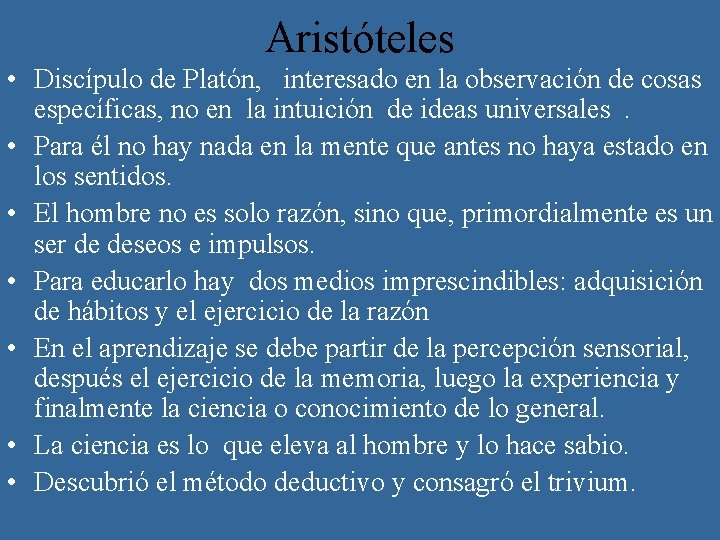 Aristóteles

• Discípulo de Platón, interesado en la observación de cosas específicas, no en la intuición de ideas universales .

• Para él no hay nada en la mente que antes no haya estado en los sentidos.

• El hombre no es solo razón, sino que, primordialmente es un ser de deseos e impulsos.

• Para educarlo hay dos medios imprescindibles: adquisición de hábitos y el ejercicio de la razón

• En el aprendizaje se debe partir de la percepción sensorial, después el ejercicio de la memoria, luego la experiencia y finalmente la ciencia o conocimiento de lo general.

• La ciencia es lo que eleva al hombre y lo hace sabio.

• Descubrió el método deductivo y consagró el trivium.